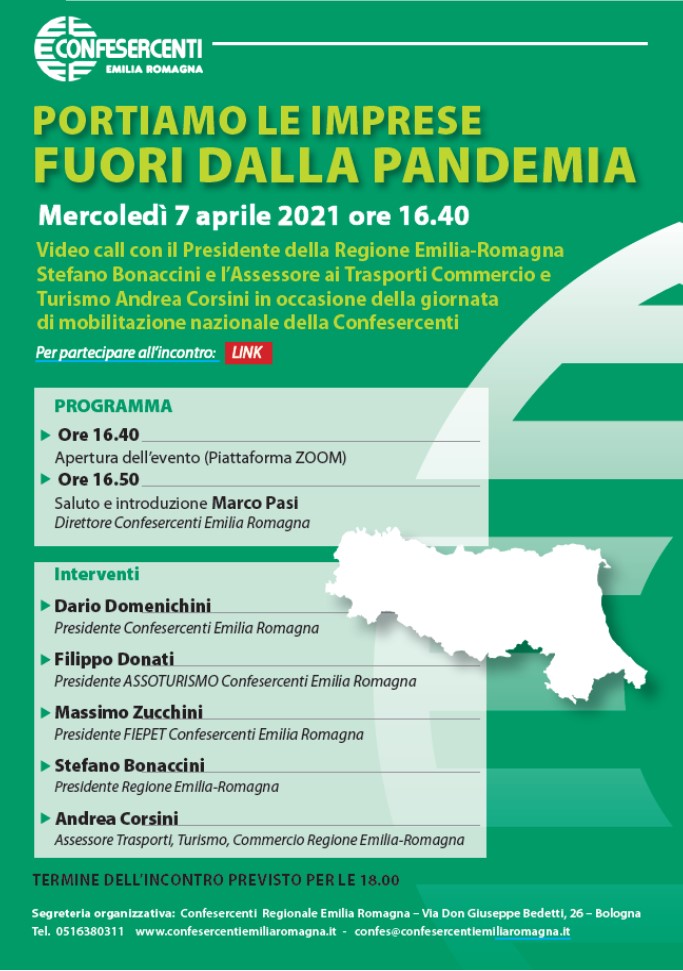 CONFESERCENTI
EMILIA ROMAGNA

PORTIAMO LE IMPRESE
FUORI DALLA PANDEMIA

Mercoledì 7 aprile 2021 ore 16.40

Video call con il Presidente della Regione Emilia-Romagna Stefano Bonaccini e l'Assessore ai Trasporti Commercio e Turismo Andrea Corsini in occasione della giornata di mobilitazione nazionale della Confesercenti

Per partecipare all'incontro: LINK

PROGRAMMA

Ore 16.40
Apertura dell'evento (Piattaforma ZOOM)

Ore 16.50
Saluto e introduzione Marco Pasi
Direttore Confesercenti Emilia Romagna

Interventi

Dario Domenichini
Presidente Confesercenti Emilia Romagna

Filippo Donati
Presidente ASSOTURISMO Confesercenti Emilia Romagna

Massimo Zucchini
Presidente FIEPET Confesercenti Emilia Romagna

Stefano Bonaccini
Presidente Regione Emilia-Romagna

Andrea Corsini
Assessore Trasporti, Turismo, Commercio Regione Emilia-Romagna

TERMINE DELL'INCONTRO PREVISTO PER LE 18.00

Segreteria organizzativa: Confesercenti Regionale Emilia Romagna – Via Don Giuseppe Bedetti, 26 – Bologna
Tel. 0516380311 www.confesercentiemiliaromagna.it - confes@confesercentiemiliaromagna.it